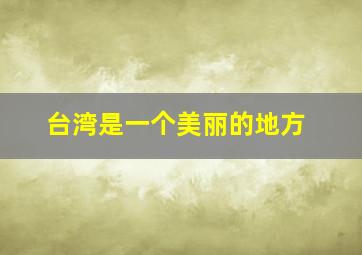 台湾是一个美丽的地方